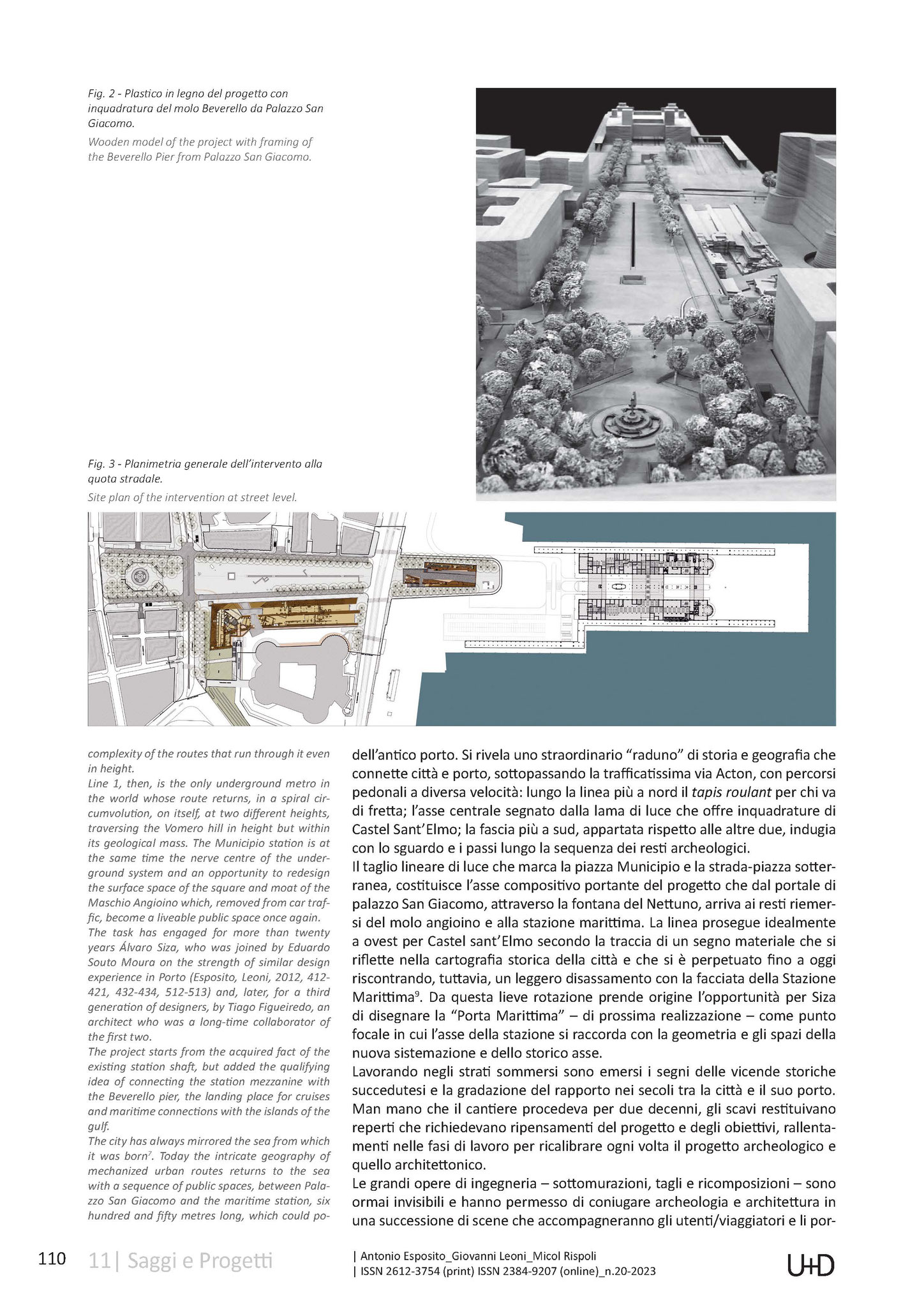 Fig. 2 - Plastico in legno del progetto con inquadratura del molo Beverello da Palazzo San Giacomo.

Wooden model of the project with framing of the Beverello Pier from Palazzo San Giacomo.

Fig. 3 - Planimetria generale dell'intervento alla quota stradale.

Site plan of the intervention at street level.

complexity of the routes that run through it even in height.

Line 1, then, is the only underground metro in the world whose route returns, in a spiral circumvolution, on itself, at two different heights, traversing the Vomero hill in height but within its geological mass. The Municipio station is at the same time the nerve centre of the underground system and an opportunity to redesign the surface space of the square and moat of the Maschio Angioino which, removed from car traffic, become a liveable public space once again.

The task has engaged for more than twenty years Álvaro Siza, who was joined by Eduardo Souto Moura on the strength of similar design experience in Porto (Esposito, Leoni, 2012, 412-421, 432-434, 512-513) and, later, for a third generation of designers, by Tiago Figueiredo, an architect who was a long-time collaborator of the first two.

The project starts from the acquired fact of the existing station shaft, but added the qualifying idea of connecting the station mezzanine with the Beverello pier, the landing place for cruises and maritime connections with the islands of the gulf.

The city has always mirrored the sea from which it was born$^7$. Today the intricate geography of mechanized urban routes returns to the sea with a sequence of public spaces, between Palazzo San Giacomo and the maritime station, six hundred and fifty metres long, which could po-

dell'antico porto. Si rivela uno straordinario "raduno" di storia e geografia che connette città e porto, sottopassando la trafficatissima via Acton, con percorsi pedonali a diversa velocità: lungo la linea più a nord il tapis roulant per chi va di fretta; l'asse centrale segnato dalla lama di luce che offre inquadrature di Castel Sant'Elmo; la fascia più a sud, appartata rispetto alle altre due, indugia con lo sguardo e i passi lungo la sequenza dei resti archeologici.

Il taglio lineare di luce che marca la piazza Municipio e la strada-piazza sotterranea, costituisce l'asse compositivo portante del progetto che dal portale di palazzo San Giacomo, attraverso la fontana del Nettuno, arriva ai resti riemersi del molo angioino e alla stazione marittima. La linea prosegue idealmente a ovest per Castel sant'Elmo secondo la traccia di un segno materiale che si riflette nella cartografia storica della città e che si è perpetuato fino a oggi riscontrando, tuttavia, un leggero disassamento con la facciata della Stazione Marittima$^9$. Da questa lieve rotazione prende origine l'opportunità per Siza di disegnare la "Porta Marittima" – di prossima realizzazione – come punto focale in cui l'asse della stazione si raccorda con la geometria e gli spazi della nuova sistemazione e dello storico asse.

Lavorando negli strati sommersi sono emersi i segni delle vicende storiche succedutesi e la gradazione del rapporto nei secoli tra la città e il suo porto. Man mano che il cantiere procedeva per due decenni, gli scavi restituivano reperti che richiedevano ripensamenti del progetto e degli obiettivi, rallentamenti nelle fasi di lavoro per ricalibrare ogni volta il progetto archeologico e quello architettonico.

Le grandi opere di ingegneria – sottomurazioni, tagli e ricomposizioni – sono ormai invisibili e hanno permesso di coniugare archeologia e architettura in una successione di scene che accompagneranno gli utenti/viaggiatori e li por-

110 11| Saggi e Progetti

| Antonio Esposito_Giovanni Leoni_Micol Rispoli
| ISSN 2612-3754 (print) ISSN 2384-9207 (online)_n.20-2023

U+D